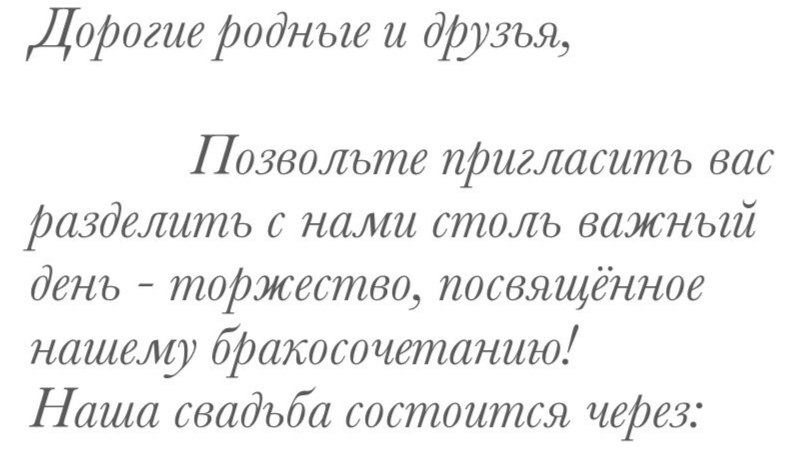 Дорогие родные и друзья,

Позвольте пригласить вас разделить с нами столь важный день - торжество, посвящённое нашему бракосочетанию!
Наша свадьба состоится через: